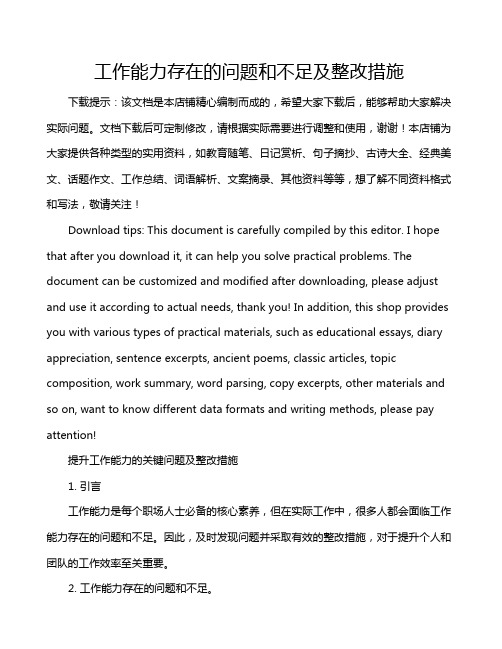 工作能力存在的问题和不足及整改措施

下载提示：该文档是本店铺精心编制而成的，希望大家下载后，能够帮助大家解决实际问题。文档下载后可定制修改，请根据实际需要进行调整和使用，谢谢！本店铺为大家提供各种类型的实用资料，如教育随笔、日记赏析、句子摘抄、古诗大全、经典美文、话题作文、工作总结、词语解析、文案摘录、其他资料等等，想了解不同资料格式和写法，敬请关注！

Download tips: This document is carefully compiled by this editor. I hope that after you download it, it can help you solve practical problems. The document can be customized and modified after downloading, please adjust and use it according to actual needs, thank you! In addition, this shop provides you with various types of practical materials, such as educational essays, diary appreciation, sentence excerpts, ancient poems, classic articles, topic composition, work summary, word parsing, copy excerpts, other materials and so on, want to know different data formats and writing methods, please pay attention!

提升工作能力的关键问题及整改措施

1. 引言

工作能力是每个职场人士必备的核心素养，但在实际工作中，很多人都会面临工作能力存在的问题和不足。因此，及时发现问题并采取有效的整改措施，对于提升个人和团队的工作效率至关重要。

2. 工作能力存在的问题和不足。